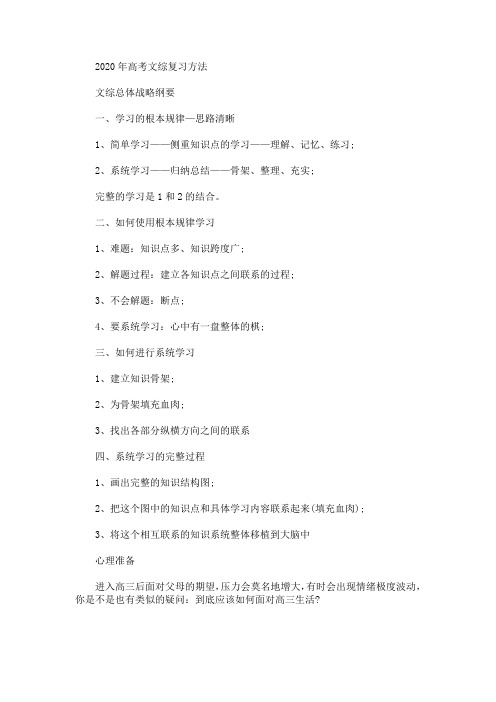 2020年高考文综复习方法

文综总体战略纲要

一、学习的根本规律—思路清晰

1、简单学习——侧重知识点的学习——理解、记忆、练习；

2、系统学习——归纳总结——骨架、整理、充实；

完整的学习是1和2的结合。

二、如何使用根本规律学习

1、难题：知识点多、知识跨度广；

2、解题过程：建立各知识点之间联系的过程；

3、不会解题：断点；

4、要系统学习：心中有一盘整体的棋；

三、如何进行系统学习

1、建立知识骨架；

2、为骨架填充血肉；

3、找出各部分纵横方向之间的联系

四、系统学习的完整过程

1、画出完整的知识结构图；

2、把这个图中的知识点和具体学习内容联系起来(填充血肉)；

3、将这个相互联系的知识系统整体移植到大脑中

心理准备

进入高三后面对父母的期望，压力会莫名地增大，有时会出现情绪极度波动，你是不是也有类似的疑问：到底应该如何面对高三生活?